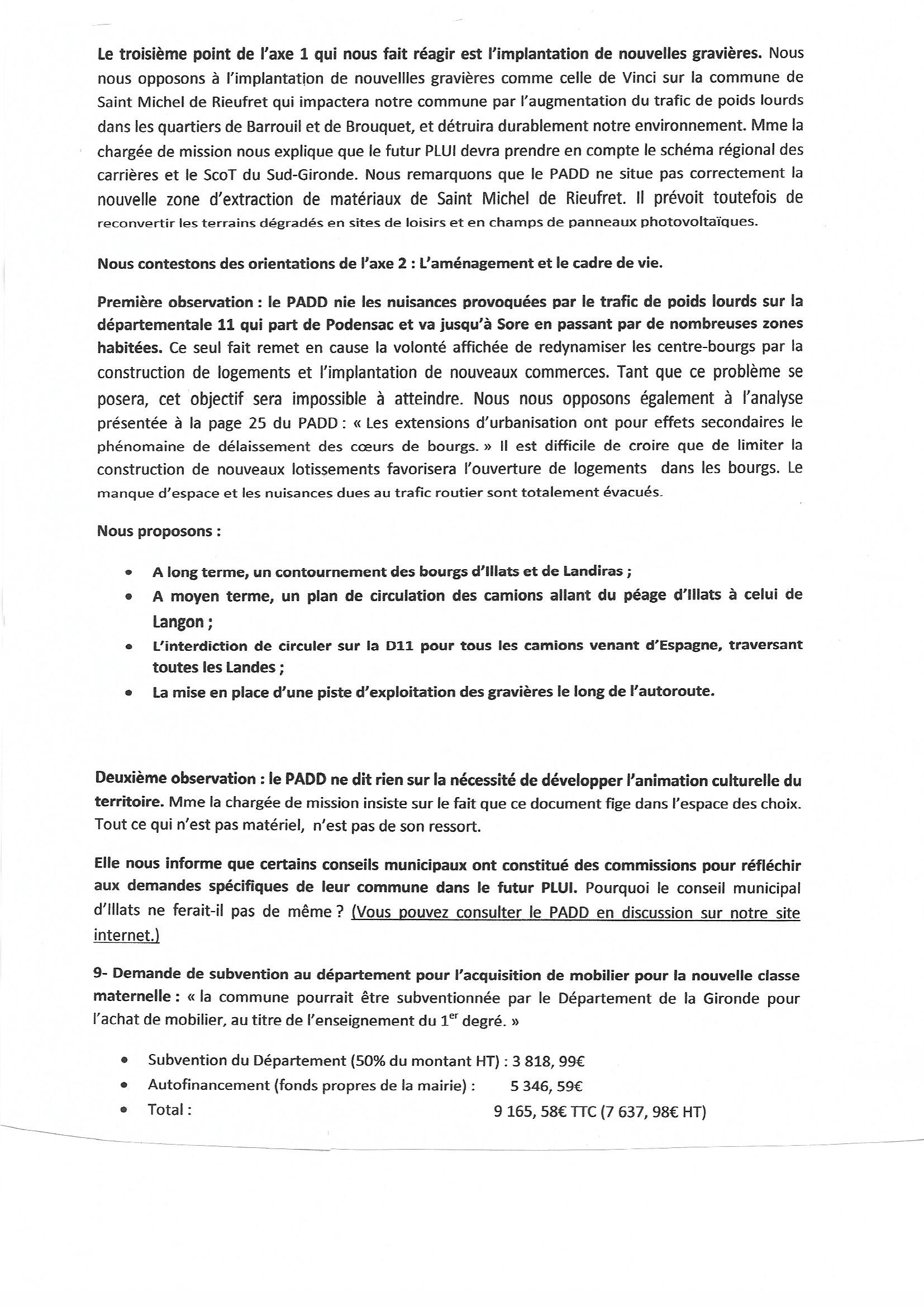 Le troisième point de l'axe 1 qui nous fait réagir est l'implantation de nouvelles gravières. Nous nous opposons à l'implantation de nouvellles gravières comme celle de Vinci sur la commune de Saint Michel de Rieufret qui impactera notre commune par l'augmentation du trafic de poids lourds dans les quartiers de Barrouil et de Brouquet, et détruira durablement notre environnement. Mme la chargée de mission nous explique que le futur PLUI devra prendre en compte le schéma régional des carrières et le ScoT du Sud-Gironde. Nous remarquons que le PADD ne situe pas correctement la nouvelle zone d'extraction de matériaux de Saint Michel de Rieufret. Il prévoit toutefois de reconvertir les terrains dégradés en sites de loisirs et en champs de panneaux photovoltaïques.

Nous contestons des orientations de l'axe 2 : L'aménagement et le cadre de vie.

Première observation : le PADD nie les nuisances provoquées par le trafic de poids lourds sur la départementale 11 qui part de Podensac et va jusqu'à Sore en passant par de nombreuses zones habitées. Ce seul fait remet en cause la volonté affichée de redynamiser les centre-bourgs par la construction de logements et l'implantation de nouveaux commerces. Tant que ce problème se posera, cet objectif sera impossible à atteindre. Nous nous opposons également à l'analyse présentée à la page 25 du PADD : « Les extensions d'urbanisation ont pour effets secondaires le phénomaine de délaissement des cœurs de bourgs. » Il est difficile de croire que de limiter la construction de nouveaux lotissements favorisera l'ouverture de logements dans les bourgs. Le manque d'espace et les nuisances dues au trafic routier sont totalement évacués.

Nous proposons :

• A long terme, un contournement des bourgs d'Illats et de Landiras ;
• A moyen terme, un plan de circulation des camions allant du péage d'Illats à celui de Langon ;
• L'interdiction de circuler sur la D11 pour tous les camions venant d'Espagne, traversant toutes les Landes ;
• La mise en place d'une piste d'exploitation des gravières le long de l'autoroute.

Deuxième observation : le PADD ne dit rien sur la nécessité de développer l'animation culturelle du territoire. Mme la chargée de mission insiste sur le fait que ce document fige dans l'espace des choix. Tout ce qui n'est pas matériel, n'est pas de son ressort.

Elle nous informe que certains conseils municipaux ont constitué des commissions pour réfléchir aux demandes spécifiques de leur commune dans le futur PLUI. Pourquoi le conseil municipal d'Illats ne ferait-il pas de même ? (Vous pouvez consulter le PADD en discussion sur notre site internet.)

9- Demande de subvention au département pour l'acquisition de mobilier pour la nouvelle classe maternelle : « la commune pourrait être subventionnée par le Département de la Gironde pour l'achat de mobilier, au titre de l'enseignement du 1$^{er}$ degré. »

• Subvention du Département (50% du montant HT) : 3 818, 99€
• Autofinancement (fonds propres de la mairie) : 5 346, 59€
• Total : 9 165, 58€ TTC (7 637, 98€ HT)